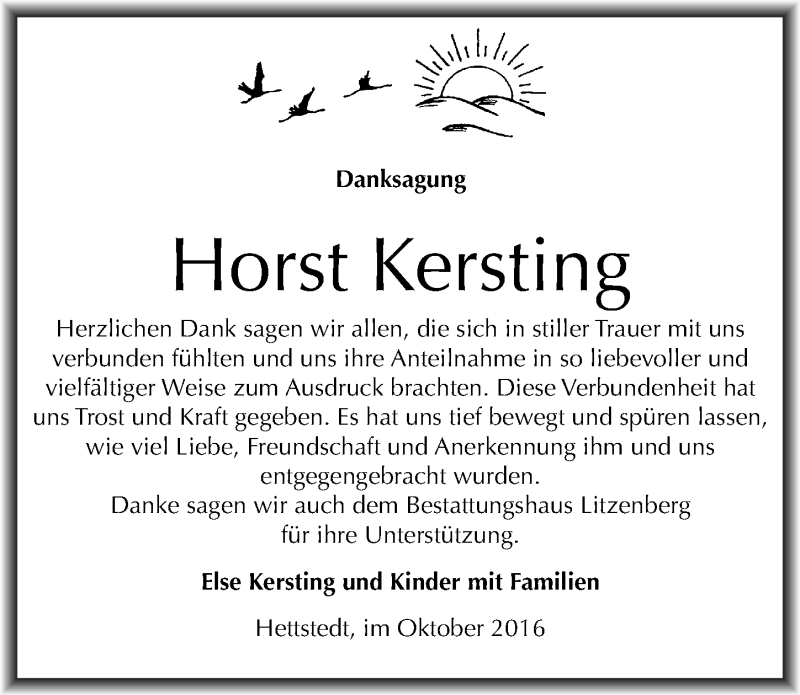 Danksagung

Horst Kersting

Herzlichen Dank sagen wir allen, die sich in stiller Trauer mit uns verbunden fühlten und uns ihre Anteilnahme in so liebevoller und vielfältiger Weise zum Ausdruck brachten. Diese Verbundenheit hat uns Trost und Kraft gegeben. Es hat uns tief bewegt und spüren lassen, wie viel Liebe, Freundschaft und Anerkennung ihm und uns entgegengebracht wurden.
Danke sagen wir auch dem Bestattungshaus Litzenberg für ihre Unterstützung.

Else Kersting und Kinder mit Familien

Hettstedt, im Oktober 2016